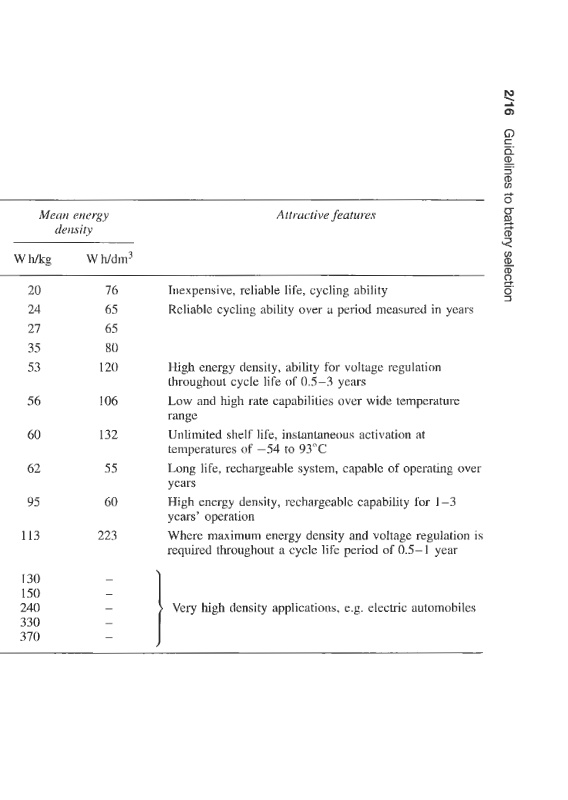 2/16 Guidelines to battery selection

| Mean energy density W h/kg | Mean energy density W h/dm$^3$ | Attractive features |
|---|---|---|
| 20 | 76 | Inexpensive, reliable life, cycling ability |
| 24 | 65 | Reliable cycling ability over a period measured in years |
| 27 | 65 | |
| 35 | 80 | |
| 53 | 120 | High energy density, ability for voltage regulation throughout cycle life of 0.5–3 years |
| 56 | 106 | Low and high rate capabilities over wide temperature range |
| 60 | 132 | Unlimited shelf life, instantaneous activation at temperatures of −54 to 93°C |
| 62 | 55 | Long life, rechargeable system, capable of operating over years |
| 95 | 60 | High energy density, rechargeable capability for 1–3 years' operation |
| 113 | 223 | Where maximum energy density and voltage regulation is required throughout a cycle life period of 0.5–1 year |
| 130 | – | Very high density applications, e.g. electric automobiles |
| 150 | – | |
| 240 | – | |
| 330 | – | |
| 370 | – | |